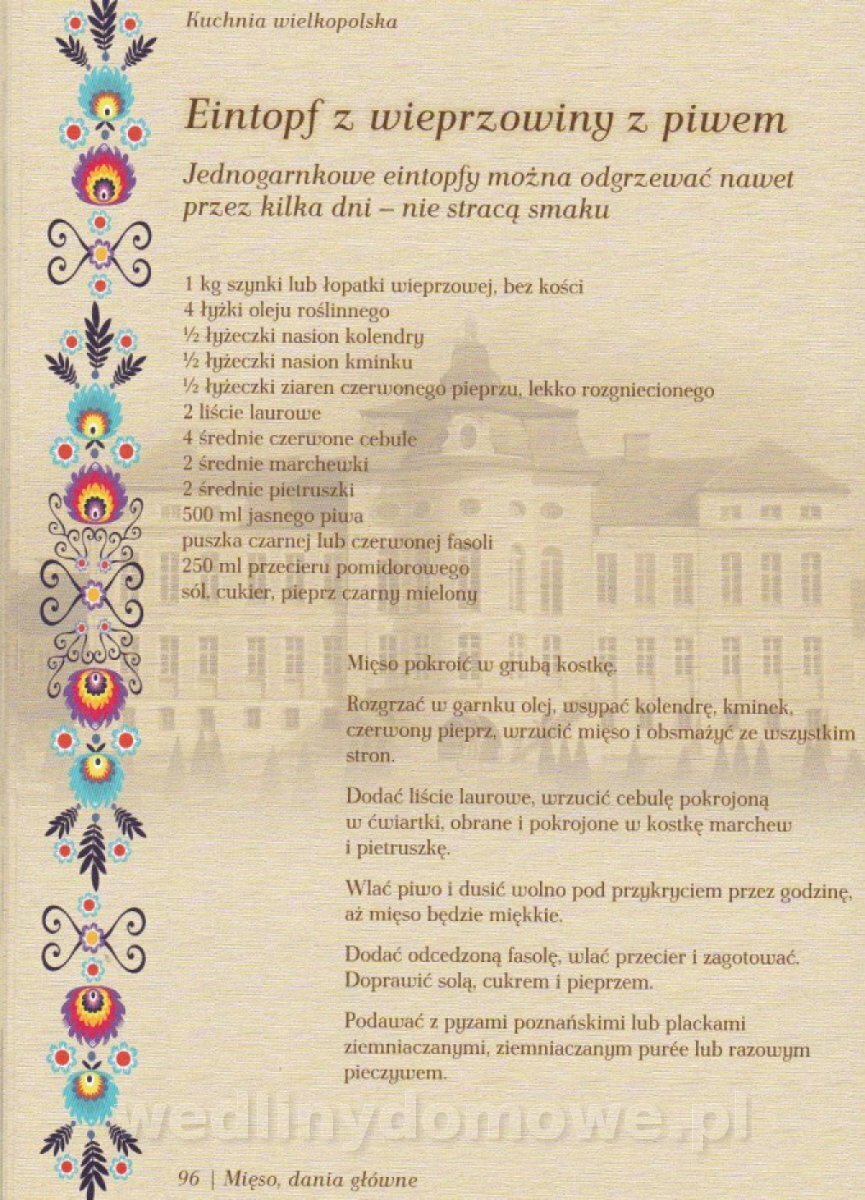 Kuchnia wielkopolska

Eintopf z wieprzowiny z piwem

Jednogarnkowe eintopfy można odgrzewać nawet przez kilka dni – nie stracą smaku

1 kg szynki lub łopatki wieprzowej, bez kości
4 łyżki oleju roślinnego
½ łyżeczki nasion kolendry
½ łyżeczki nasion kminku
½ łyżeczki ziaren czerwonego pieprzu, lekko rozgniecionego
2 liście laurowe
4 średnie czerwone cebule
2 średnie marchewki
2 średnie pietruszki
500 ml jasnego piwa
puszka czarnej lub czerwonej fasoli
250 ml przecieru pomidorowego
sól, cukier, pieprz czarny mielony

Mięso pokroić w grubą kostkę.

Rozgrzać w garnku olej, wsypać kolendrę, kminek, czerwony pieprz, wrzucić mięso i obsmażyć ze wszystkim stron.

Dodać liście laurowe, wrzucić cebulę pokrojoną w ćwiartki, obrane i pokrojone w kostkę marchew i pietruszkę.

Wlać piwo i dusić wolno pod przykryciem przez godzinę, aż mięso będzie miękkie.

Dodać odcedzoną fasolę, wlać przecier i zagotować. Doprawić solą, cukrem i pieprzem.

Podawać z pyzami poznańskimi lub plackami ziemniaczanymi, ziemniaczanym purée lub razowym pieczywem.

wedlinydomowe.pl

96 | Mięso, dania główne